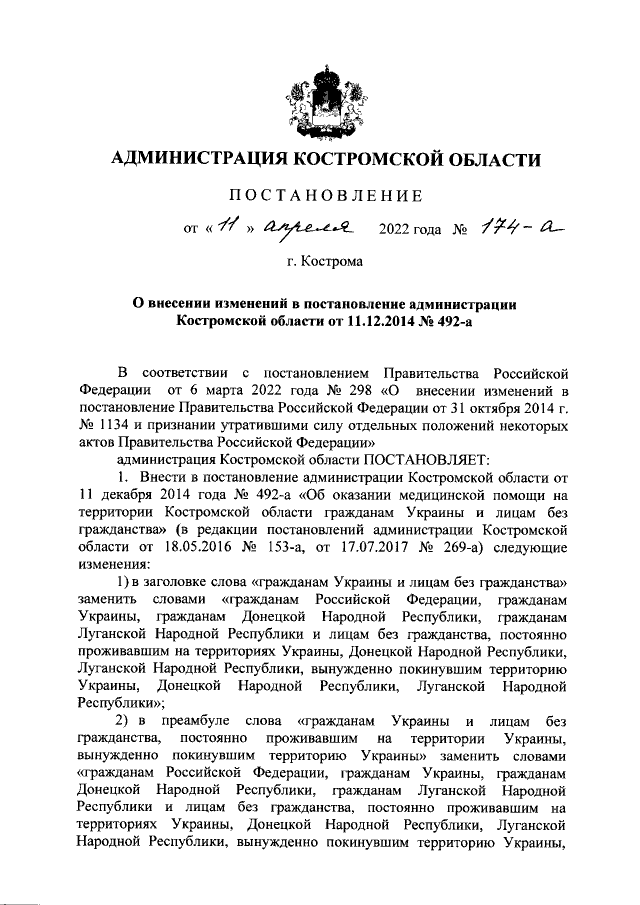 АДМИНИСТРАЦИЯ КОСТРОМСКОЙ ОБЛАСТИ

ПОСТАНОВЛЕНИЕ

от « 11 » апреля 2022 года № 174-а

г. Кострома

О внесении изменений в постановление администрации Костромской области от 11.12.2014 № 492-а

В соответствии с постановлением Правительства Российской Федерации от 6 марта 2022 года № 298 «О внесении изменений в постановление Правительства Российской Федерации от 31 октября 2014 г. № 1134 и признании утратившими силу отдельных положений некоторых актов Правительства Российской Федерации»

администрация Костромской области ПОСТАНОВЛЯЕТ:

1. Внести в постановление администрации Костромской области от 11 декабря 2014 года № 492-а «Об оказании медицинской помощи на территории Костромской области гражданам Украины и лицам без гражданства» (в редакции постановлений администрации Костромской области от 18.05.2016 № 153-а, от 17.07.2017 № 269-а) следующие изменения:

1) в заголовке слова «гражданам Украины и лицам без гражданства» заменить словами «гражданам Российской Федерации, гражданам Украины, гражданам Донецкой Народной Республики, гражданам Луганской Народной Республики и лицам без гражданства, постоянно проживавшим на территориях Украины, Донецкой Народной Республики, Луганской Народной Республики, вынужденно покинувшим территорию Украины, Донецкой Народной Республики, Луганской Народной Республики»;

2) в преамбуле слова «гражданам Украины и лицам без гражданства, постоянно проживавшим на территории Украины, вынужденно покинувшим территорию Украины» заменить словами «гражданам Российской Федерации, гражданам Украины, гражданам Донецкой Народной Республики, гражданам Луганской Народной Республики и лицам без гражданства, постоянно проживавшим на территориях Украины, Донецкой Народной Республики, Луганской Народной Республики, вынужденно покинувшим территорию Украины,